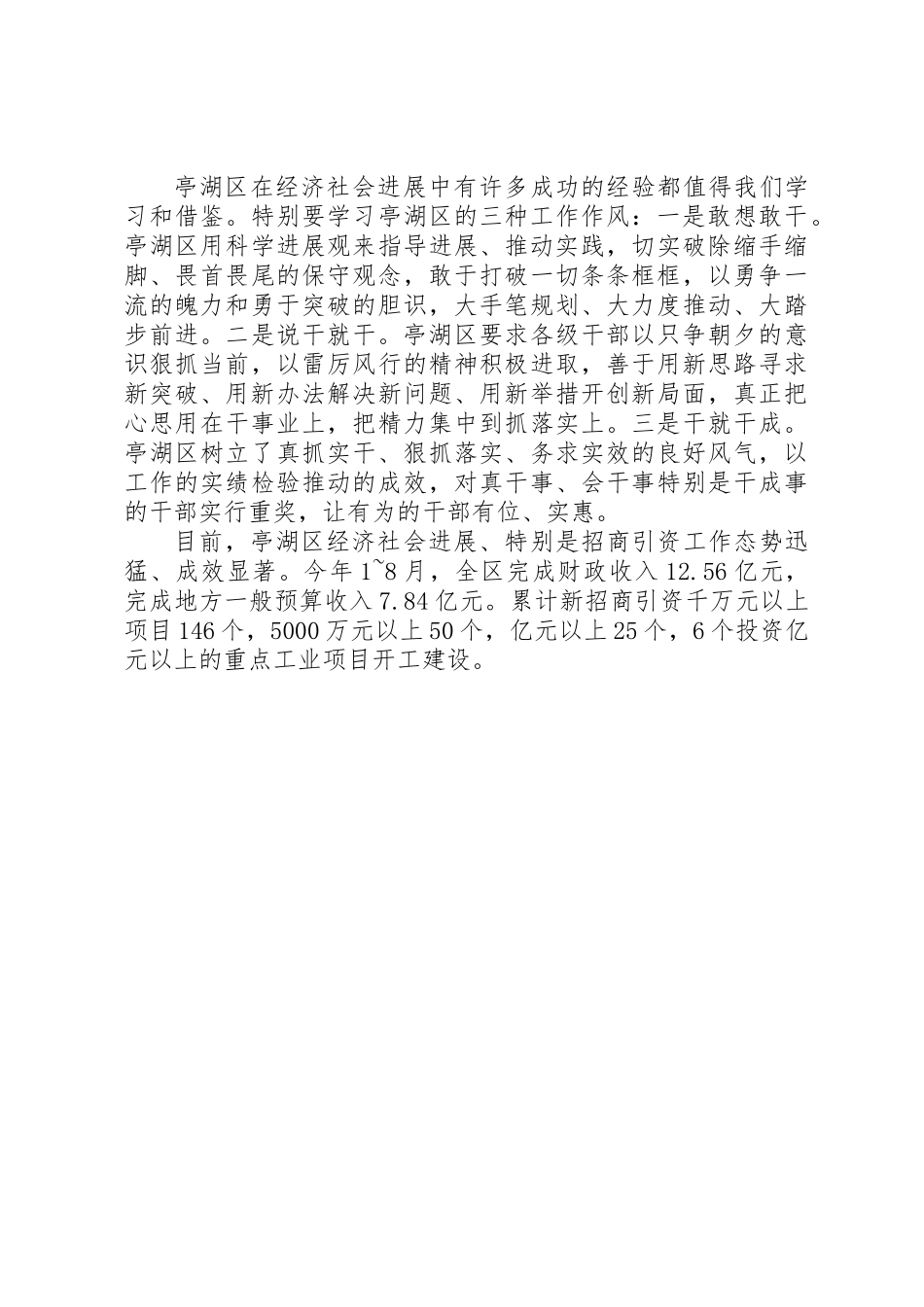 亭湖区在经济社会进展中有许多成功的经验都值得我们学习和借鉴。特别要学习亭湖区的三种工作作风：一是敢想敢干。亭湖区用科学进展观来指导进展、推动实践，切实破除缩手缩脚、畏首畏尾的保守观念，敢于打破一切条条框框，以勇争一流的魄力和勇于突破的胆识，大手笔规划、大力度推动、大踏步前进。二是说干就干。亭湖区要求各级干部以只争朝夕的意识狠抓当前，以雷厉风行的精神积极进取，善于用新思路寻求新突破、用新办法解决新问题、用新举措开创新局面，真正把心思用在干事业上，把精力集中到抓落实上。三是干就干成。亭湖区树立了真抓实干、狠抓落实、务求实效的良好风气，以工作的实绩检验推动的成效，对真干事、会干事特别是干成事的干部实行重奖，让有为的干部有位、实惠。

目前，亭湖区经济社会进展、特别是招商引资工作态势迅猛、成效显著。今年1~8月，全区完成财政收入12.56亿元，完成地方一般预算收入7.84亿元。累计新招商引资千万元以上项目146个，5000万元以上50个，亿元以上25个，6个投资亿元以上的重点工业项目开工建设。